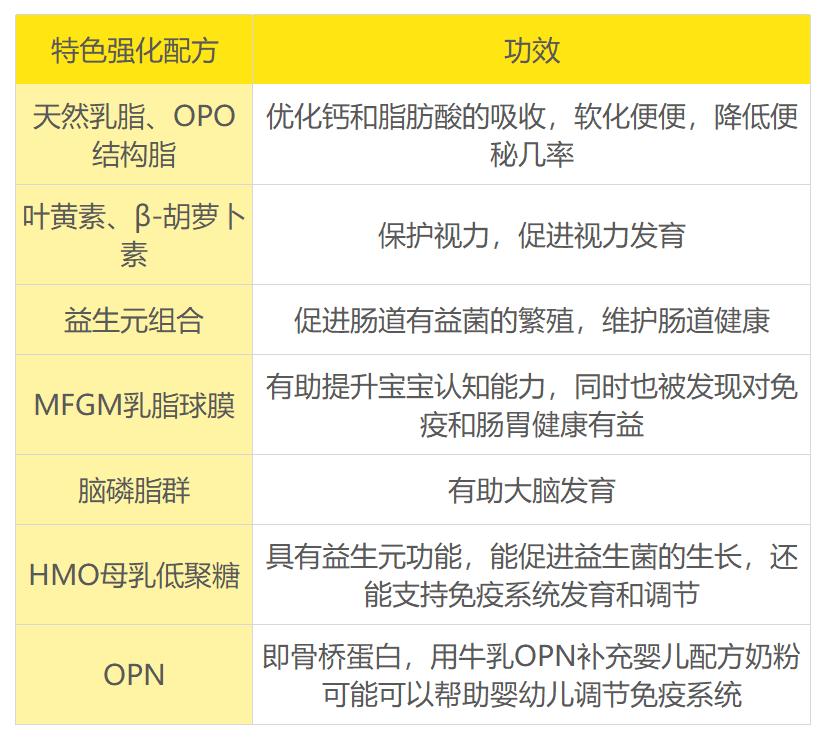 | 特色强化配方 | 功效 |
|---|---|
| 天然乳脂、OPO结构脂 | 优化钙和脂肪酸的吸收，软化便便，降低便秘几率 |
| 叶黄素、β-胡萝卜素 | 保护视力，促进视力发育 |
| 益生元组合 | 促进肠道有益菌的繁殖，维护肠道健康 |
| MFGM乳脂球膜 | 有助提升宝宝认知能力，同时也被发现对免疫和肠胃健康有益 |
| 脑磷脂群 | 有助大脑发育 |
| HMO母乳低聚糖 | 具有益生元功能，能促进益生菌的生长，还能支持免疫系统发育和调节 |
| OPN | 即骨桥蛋白，用牛乳OPN补充婴儿配方奶粉可能可以帮助婴幼儿调节免疫系统 |